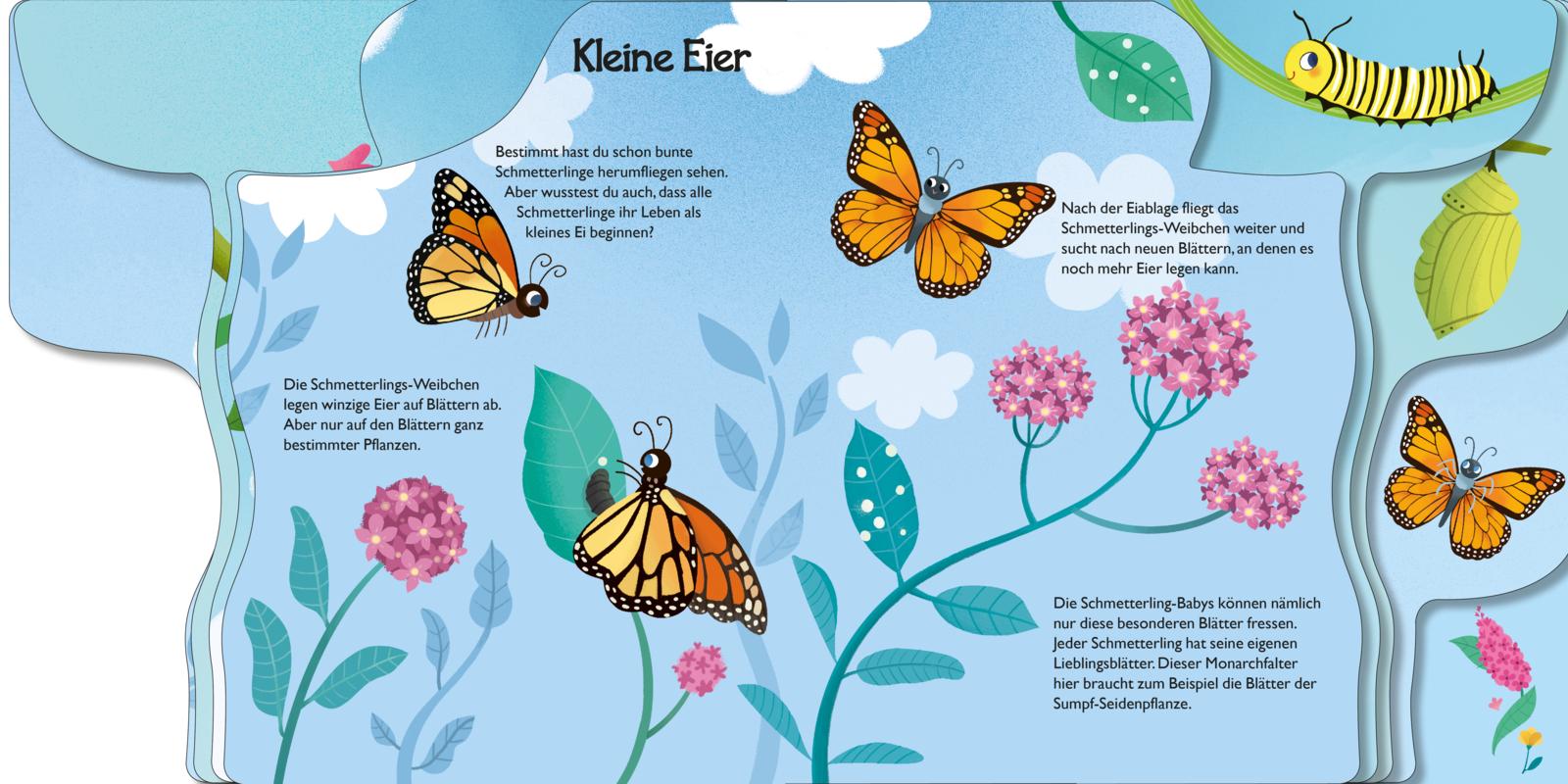 Kleine Eier

Bestimmt hast du schon bunte Schmetterlinge herumfliegen sehen. Aber wusstest du auch, dass alle Schmetterlinge ihr Leben als kleines Ei beginnen?

Die Schmetterlings-Weibchen legen winzige Eier auf Blättern ab. Aber nur auf den Blättern ganz bestimmter Pflanzen.

Nach der Eiablage fliegt das Schmetterlings-Weibchen weiter und sucht nach neuen Blättern, an denen es noch mehr Eier legen kann.

Die Schmetterling-Babys können nämlich nur diese besonderen Blätter fressen. Jeder Schmetterling hat seine eigenen Lieblingsblätter. Dieser Monarchfalter hier braucht zum Beispiel die Blätter der Sumpf-Seidenpflanze.